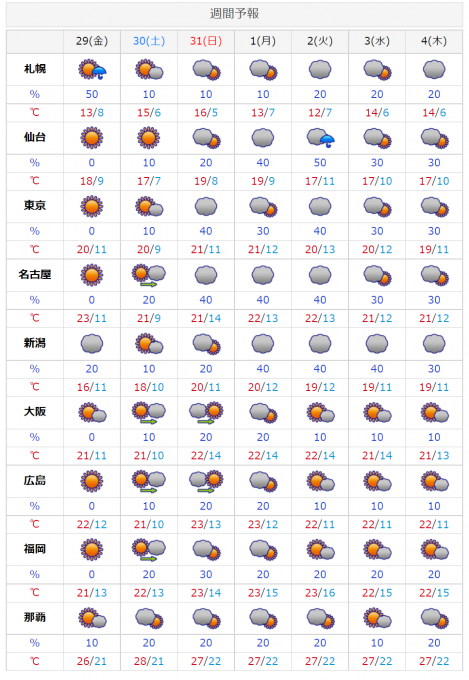 週間予報

| | 29(金) | 30(土) | 31(日) | 1(月) | 2(火) | 3(水) | 4(木) |
|---|---|---|---|---|---|---|---|
| 札幌 | | | | | | | |
| % | 50 | 10 | 10 | 10 | 20 | 20 | 20 |
| ℃ | 13/8 | 15/6 | 16/5 | 13/7 | 12/7 | 14/6 | 14/6 |
| 仙台 | | | | | | | |
| % | 0 | 10 | 20 | 40 | 50 | 30 | 30 |
| ℃ | 18/9 | 17/7 | 19/8 | 19/9 | 17/11 | 17/10 | 17/10 |
| 東京 | | | | | | | |
| % | 0 | 10 | 40 | 30 | 40 | 30 | 30 |
| ℃ | 20/11 | 20/9 | 21/11 | 21/12 | 20/13 | 20/12 | 19/11 |
| 名古屋 | | | | | | | |
| % | 0 | 20 | 40 | 40 | 40 | 30 | 30 |
| ℃ | 23/11 | 21/9 | 21/14 | 22/13 | 22/13 | 21/12 | 21/12 |
| 新潟 | | | | | | | |
| % | 20 | 10 | 20 | 40 | 40 | 40 | 30 |
| ℃ | 16/11 | 18/10 | 20/11 | 20/12 | 19/12 | 19/11 | 19/11 |
| 大阪 | | | | | | | |
| % | 0 | 10 | 20 | 20 | 10 | 10 | 10 |
| ℃ | 21/11 | 21/10 | 22/14 | 22/14 | 22/14 | 21/14 | 21/13 |
| 広島 | | | | | | | |
| % | 0 | 10 | 20 | 20 | 10 | 10 | 10 |
| ℃ | 22/12 | 21/10 | 23/13 | 23/12 | 22/11 | 22/11 | 22/11 |
| 福岡 | | | | | | | |
| % | 0 | 20 | 30 | 20 | 20 | 20 | 20 |
| ℃ | 21/13 | 22/13 | 23/14 | 23/15 | 23/16 | 22/15 | 22/15 |
| 那覇 | | | | | | | |
| % | 10 | 20 | 20 | 20 | 20 | 10 | 20 |
| ℃ | 26/21 | 28/21 | 27/22 | 27/22 | 27/22 | 27/22 | 27/22 |